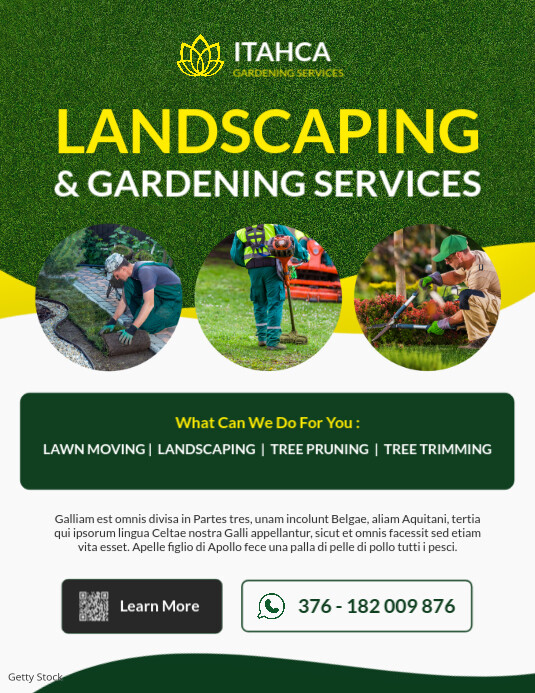 ITAHCA
GARDENING SERVICES

LANDSCAPING
& GARDENING SERVICES

What Can We Do For You :

LAWN MOVING | LANDSCAPING | TREE PRUNING | TREE TRIMMING

Galliam est omnis divisa in Partes tres, unam incolunt Belgae, aliam Aquitani, tertia qui ipsorum lingua Celtae nostra Galli appellantur, sicut et omnis facessit sed etiam vita esset. Apelle figlio di Apollo fece una palla di pelle di pollo tutti i pesci.

Learn More

376 - 182 009 876

Getty Stock